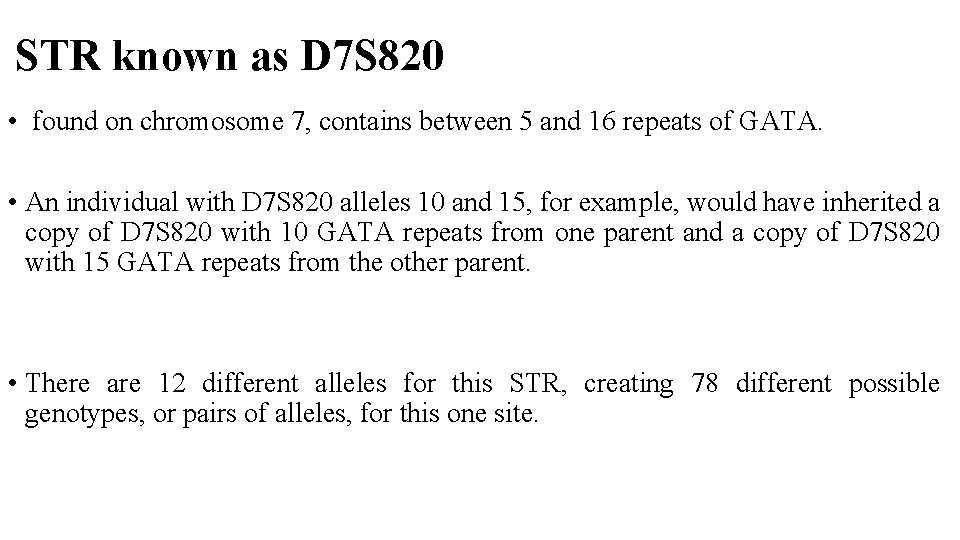 STR known as D7S820

• found on chromosome 7, contains between 5 and 16 repeats of GATA.

• An individual with D7S820 alleles 10 and 15, for example, would have inherited a copy of D7S820 with 10 GATA repeats from one parent and a copy of D7S820 with 15 GATA repeats from the other parent.

• There are 12 different alleles for this STR, creating 78 different possible genotypes, or pairs of alleles, for this one site.